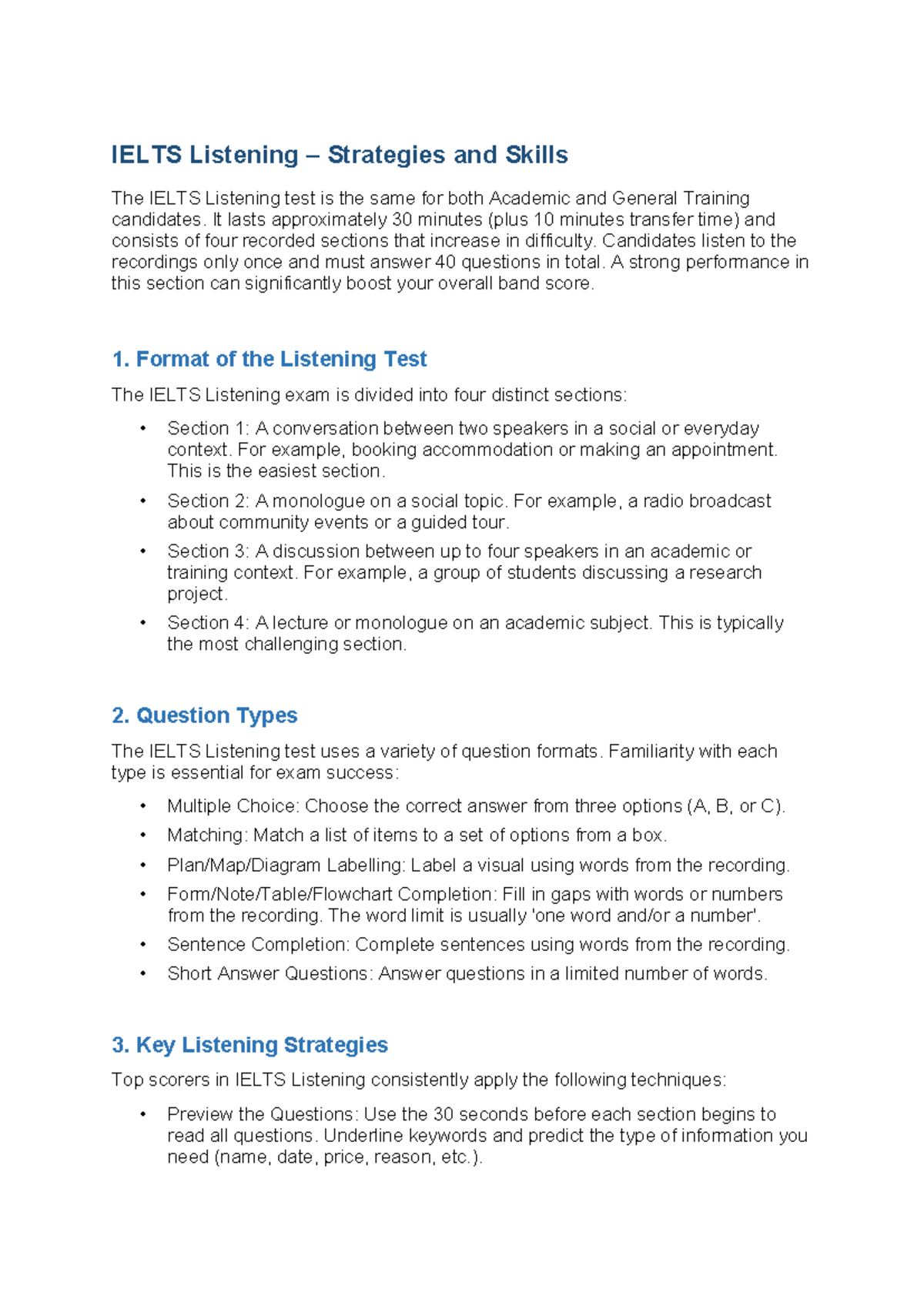 IELTS Listening – Strategies and Skills

The IELTS Listening test is the same for both Academic and General Training candidates. It lasts approximately 30 minutes (plus 10 minutes transfer time) and consists of four recorded sections that increase in difficulty. Candidates listen to the recordings only once and must answer 40 questions in total. A strong performance in this section can significantly boost your overall band score.

1. Format of the Listening Test

The IELTS Listening exam is divided into four distinct sections:

• Section 1: A conversation between two speakers in a social or everyday context. For example, booking accommodation or making an appointment. This is the easiest section.
• Section 2: A monologue on a social topic. For example, a radio broadcast about community events or a guided tour.
• Section 3: A discussion between up to four speakers in an academic or training context. For example, a group of students discussing a research project.
• Section 4: A lecture or monologue on an academic subject. This is typically the most challenging section.

2. Question Types

The IELTS Listening test uses a variety of question formats. Familiarity with each type is essential for exam success:

• Multiple Choice: Choose the correct answer from three options (A, B, or C).
• Matching: Match a list of items to a set of options from a box.
• Plan/Map/Diagram Labelling: Label a visual using words from the recording.
• Form/Note/Table/Flowchart Completion: Fill in gaps with words or numbers from the recording. The word limit is usually 'one word and/or a number'.
• Sentence Completion: Complete sentences using words from the recording.
• Short Answer Questions: Answer questions in a limited number of words.

3. Key Listening Strategies

Top scorers in IELTS Listening consistently apply the following techniques:

• Preview the Questions: Use the 30 seconds before each section begins to read all questions. Underline keywords and predict the type of information you need (name, date, price, reason, etc.).